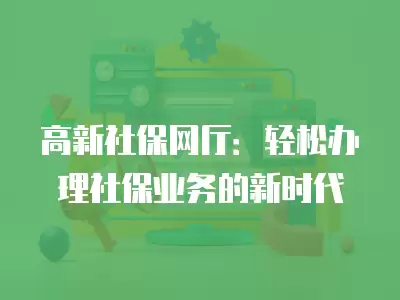 高新社保网厅：轻松办理社保业务的新时代